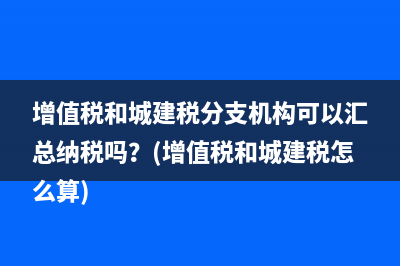 增值税和城建税分支机构可以汇总纳税吗？(增值税和城建税怎么算)